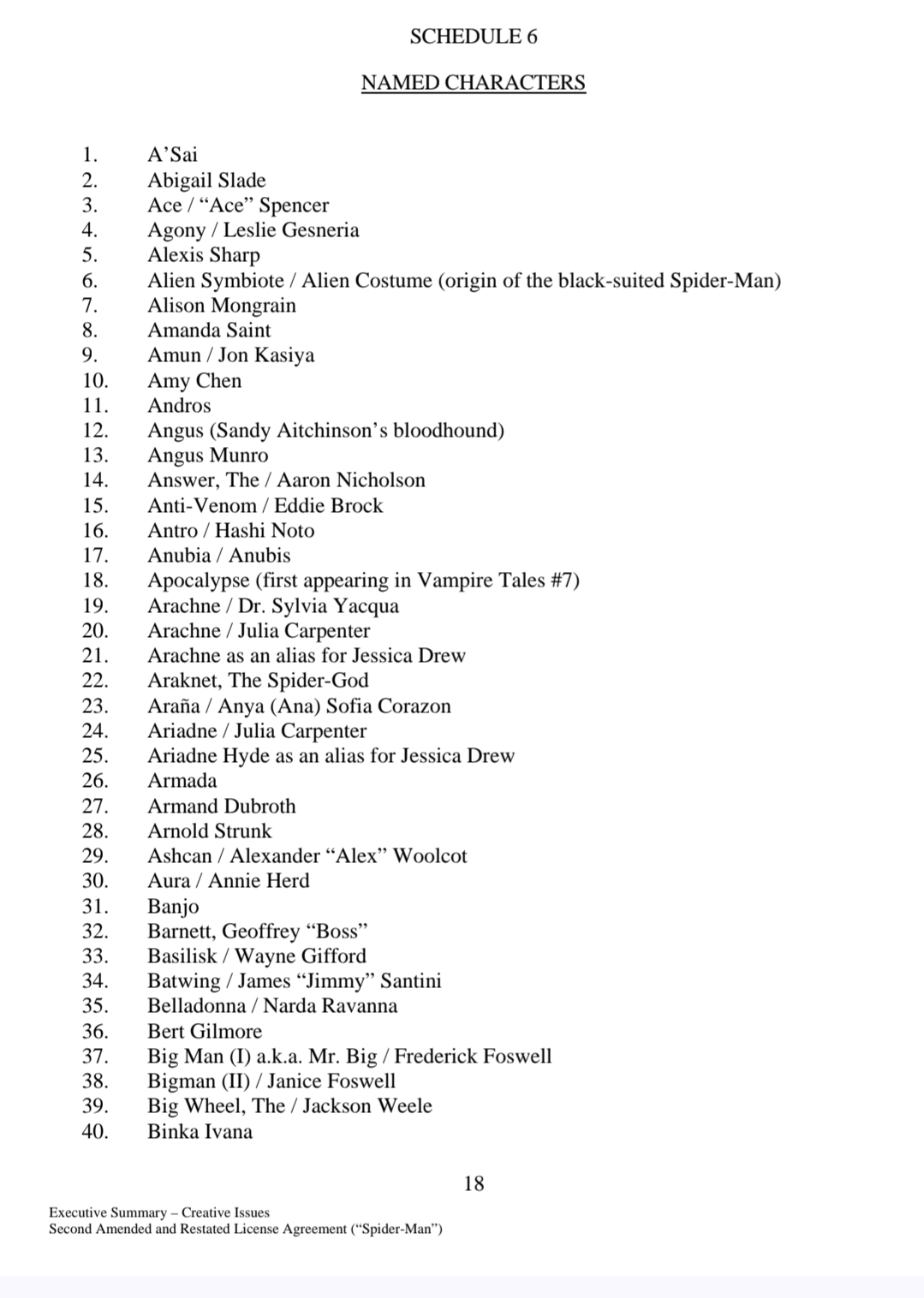 SCHEDULE 6

NAMED CHARACTERS

1. A’Sai
2. Abigail Slade
3. Ace / “Ace” Spencer
4. Agony / Leslie Gesneria
5. Alexis Sharp
6. Alien Symbiote / Alien Costume (origin of the black-suited Spider-Man)
7. Alison Mongrain
8. Amanda Saint
9. Amun / Jon Kasiya
10. Amy Chen
11. Andros
12. Angus (Sandy Aitchinson’s bloodhound)
13. Angus Munro
14. Answer, The / Aaron Nicholson
15. Anti-Venom / Eddie Brock
16. Antro / Hashi Noto
17. Anubia / Anubis
18. Apocalypse (first appearing in Vampire Tales #7)
19. Arachne / Dr. Sylvia Yacqua
20. Arachne / Julia Carpenter
21. Arachne as an alias for Jessica Drew
22. Araknet, The Spider-God
23. Araña / Anya (Ana) Sofia Corazon
24. Ariadne / Julia Carpenter
25. Ariadne Hyde as an alias for Jessica Drew
26. Armada
27. Armand Dubroth
28. Arnold Strunk
29. Ashcan / Alexander “Alex” Woolcot
30. Aura / Annie Herd
31. Banjo
32. Barnett, Geoffrey “Boss”
33. Basilisk / Wayne Gifford
34. Batwing / James “Jimmy” Santini
35. Belladonna / Narda Ravanna
36. Bert Gilmore
37. Big Man (I) a.k.a. Mr. Big / Frederick Foswell
38. Bigman (II) / Janice Foswell
39. Big Wheel, The / Jackson Weele
40. Binka Ivana

18

Executive Summary – Creative Issues
Second Amended and Restated License Agreement (“Spider-Man”)